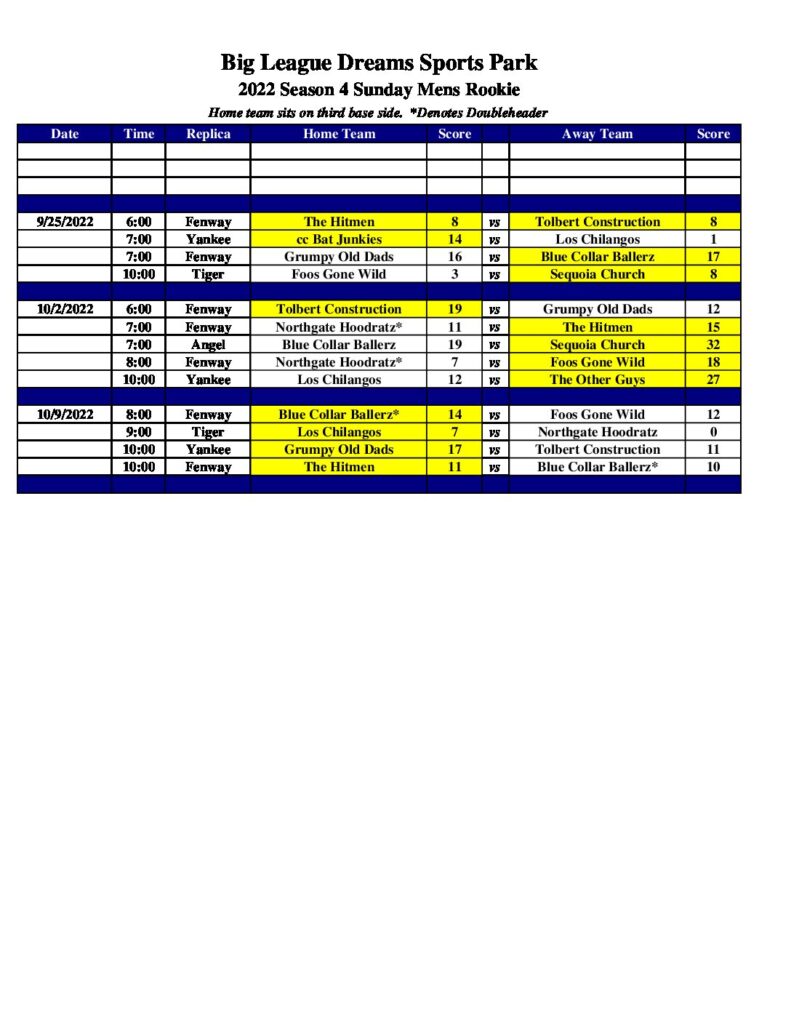 Big League Dreams Sports Park
2022 Season 4 Sunday Mens Rookie
Home team sits on third base side. *Denotes Doubleheader

| Date | Time | Replica | Home Team | Score | | Away Team | Score |
|---|---|---|---|---|---|---|---|
| | | | | | | | |
| | | | | | | | |
| | | | | | | | |
| | | | | | | | |
| 9/25/2022 | 6:00 | Fenway | The Hitmen | 8 | vs | Tolbert Construction | 8 |
| | 7:00 | Yankee | cc Bat Junkies | 14 | vs | Los Chilangos | 1 |
| | 7:00 | Fenway | Grumpy Old Dads | 16 | vs | Blue Collar Ballerz | 17 |
| | 10:00 | Tiger | Foos Gone Wild | 3 | vs | Sequoia Church | 8 |
| | | | | | | | |
| 10/2/2022 | 6:00 | Fenway | Tolbert Construction | 19 | vs | Grumpy Old Dads | 12 |
| | 7:00 | Fenway | Northgate Hoodratz* | 11 | vs | The Hitmen | 15 |
| | 7:00 | Angel | Blue Collar Ballerz | 19 | vs | Sequoia Church | 32 |
| | 8:00 | Fenway | Northgate Hoodratz* | 7 | vs | Foos Gone Wild | 18 |
| | 10:00 | Yankee | Los Chilangos | 12 | vs | The Other Guys | 27 |
| | | | | | | | |
| 10/9/2022 | 8:00 | Fenway | Blue Collar Ballerz* | 14 | vs | Foos Gone Wild | 12 |
| | 9:00 | Tiger | Los Chilangos | 7 | vs | Northgate Hoodratz | 0 |
| | 10:00 | Yankee | Grumpy Old Dads | 17 | vs | Tolbert Construction | 11 |
| | 10:00 | Fenway | The Hitmen | 11 | vs | Blue Collar Ballerz* | 10 |
| | | | | | | | |